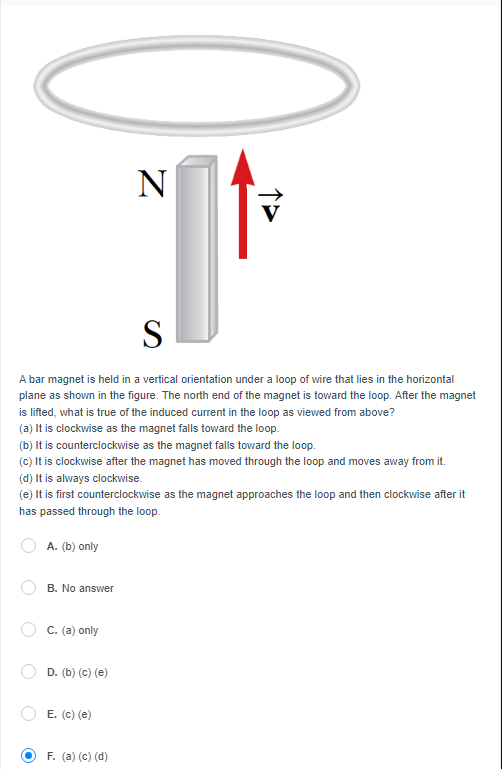 N

$\vec{v}$

S

A bar magnet is held in a vertical orientation under a loop of wire that lies in the horizontal plane as shown in the figure. The north end of the magnet is toward the loop. After the magnet is lifted, what is true of the induced current in the loop as viewed from above?
(a) It is clockwise as the magnet falls toward the loop.
(b) It is counterclockwise as the magnet falls toward the loop.
(c) It is clockwise after the magnet has moved through the loop and moves away from it.
(d) It is always clockwise.
(e) It is first counterclockwise as the magnet approaches the loop and then clockwise after it has passed through the loop.

A. (b) only

B. No answer

C. (a) only

D. (b) (c) (e)

E. (c) (e)

F. (a) (c) (d)